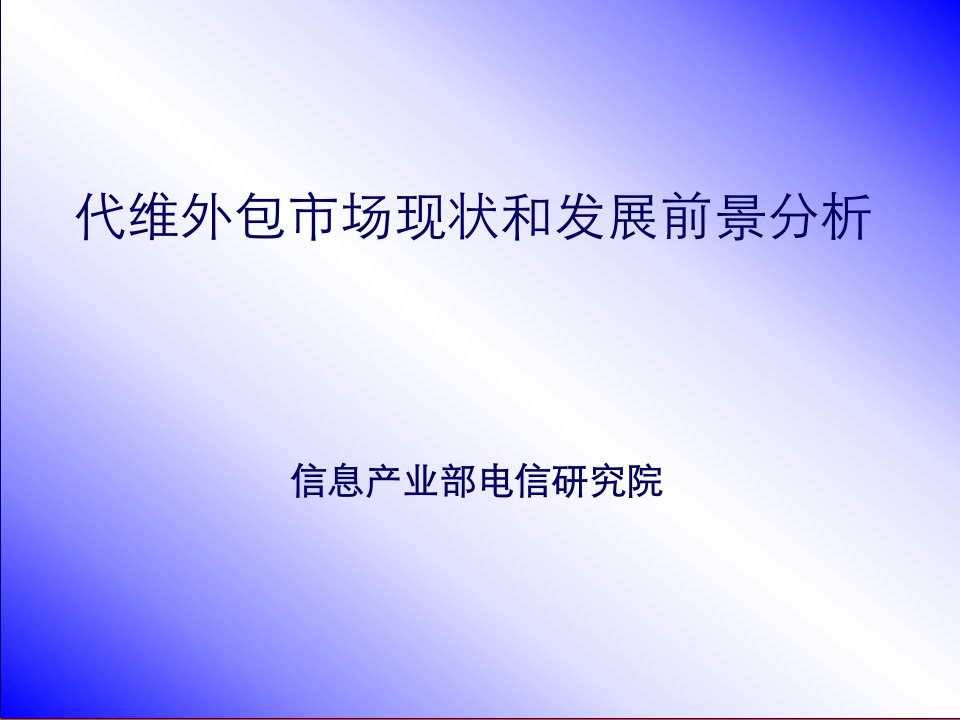 代维外包市场现状和发展前景分析

信息产业部电信研究院